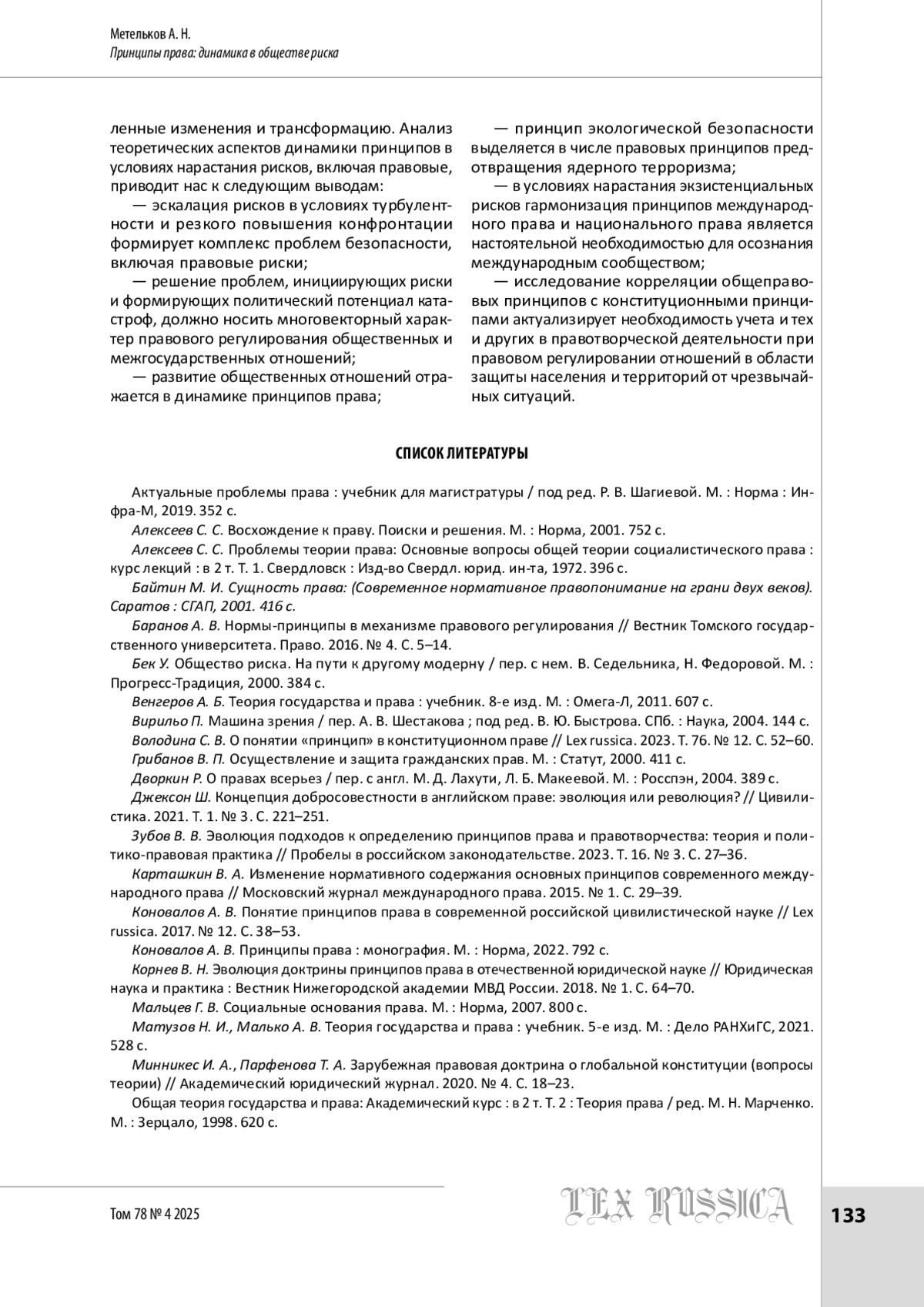 Метельков А. Н.
Принципы права: динамика в обществе риска

ленные изменения и трансформацию. Анализ теоретических аспектов динамики принципов в условиях нарастания рисков, включая правовые, приводит нас к следующим выводам:

— эскалация рисков в условиях турбулентности и резкого повышения конфронтации формирует комплекс проблем безопасности, включая правовые риски;

— решение проблем, инициирующих риски и формирующих политический потенциал катастроф, должно носить многовекторный характер правового регулирования общественных и межгосударственных отношений;

— развитие общественных отношений отражается в динамике принципов права;

— принцип экологической безопасности выделяется в числе правовых принципов предотвращения ядерного терроризма;

— в условиях нарастания экзистенциальных рисков гармонизация принципов международного права и национального права является настоятельной необходимостью для осознания международным сообществом;

— исследование корреляции общеправовых принципов с конституционными принципами актуализирует необходимость учета и тех и других в правотворческой деятельности при правовом регулировании отношений в области защиты населения и территорий от чрезвычайных ситуаций.

СПИСОК ЛИТЕРАТУРЫ

Актуальные проблемы права : учебник для магистратуры / под ред. Р. В. Шагиевой. М. : Норма : Инфра-М, 2019. 352 с.

Алексеев С. С. Восхождение к праву. Поиски и решения. М. : Норма, 2001. 752 с.

Алексеев С. С. Проблемы теории права: Основные вопросы общей теории социалистического права : курс лекций : в 2 т. Т. 1. Свердловск : Изд-во Свердл. юрид. ин-та, 1972. 396 с.

Байтин М. И. Сущность права: (Современное нормативное правопонимание на грани двух веков). Саратов : СГАП, 2001. 416 с.

Баранов А. В. Нормы-принципы в механизме правового регулирования // Вестник Томского государственного университета. Право. 2016. № 4. С. 5–14.

Бек У. Общество риска. На пути к другому модерну / пер. с нем. В. Седельника, Н. Федоровой. М. : Прогресс-Традиция, 2000. 384 с.

Венгеров А. Б. Теория государства и права : учебник. 8-е изд. М. : Омега-Л, 2011. 607 с.

Вирильо П. Машина зрения / пер. А. В. Шестакова ; под ред. В. Ю. Быстрова. СПб. : Наука, 2004. 144 с.

Володина С. В. О понятии «принцип» в конституционном праве // Lex russica. 2023. Т. 76. № 12. С. 52–60.

Грибанов В. П. Осуществление и защита гражданских прав. М. : Статут, 2000. 411 с.

Дворкин Р. О правах всерьез / пер. с англ. М. Д. Лахути, Л. Б. Макеевой. М. : Росспэн, 2004. 389 с.

Джексон Ш. Концепция добросовестности в английском праве: эволюция или революция? // Цивилистика. 2021. Т. 1. № 3. С. 221–251.

Зубов В. В. Эволюция подходов к определению принципов права и правотворчества: теория и политико-правовая практика // Пробелы в российском законодательстве. 2023. Т. 16. № 3. С. 27–36.

Карташкин В. А. Изменение нормативного содержания основных принципов современного международного права // Московский журнал международного права. 2015. № 1. С. 29–39.

Коновалов А. В. Понятие принципов права в современной российской цивилистической науке // Lex russica. 2017. № 12. С. 38–53.

Коновалов А. В. Принципы права : монография. М. : Норма, 2022. 792 с.

Корнев В. Н. Эволюция доктрины принципов права в отечественной юридической науке // Юридическая наука и практика : Вестник Нижегородской академии МВД России. 2018. № 1. С. 64–70.

Мальцев Г. В. Социальные основания права. М. : Норма, 2007. 800 с.

Матузов Н. И., Малько А. В. Теория государства и права : учебник. 5-е изд. М. : Дело РАНХиГС, 2021. 528 с.

Минникес И. А., Парфенова Т. А. Зарубежная правовая доктрина о глобальной конституции (вопросы теории) // Академический юридический журнал. 2020. № 4. С. 18–23.

Общая теория государства и права: Академический курс : в 2 т. Т. 2 : Теория права / ред. М. Н. Марченко. М. : Зерцало, 1998. 620 с.

Том 78 № 4 2025
LEX RUSSICA
133